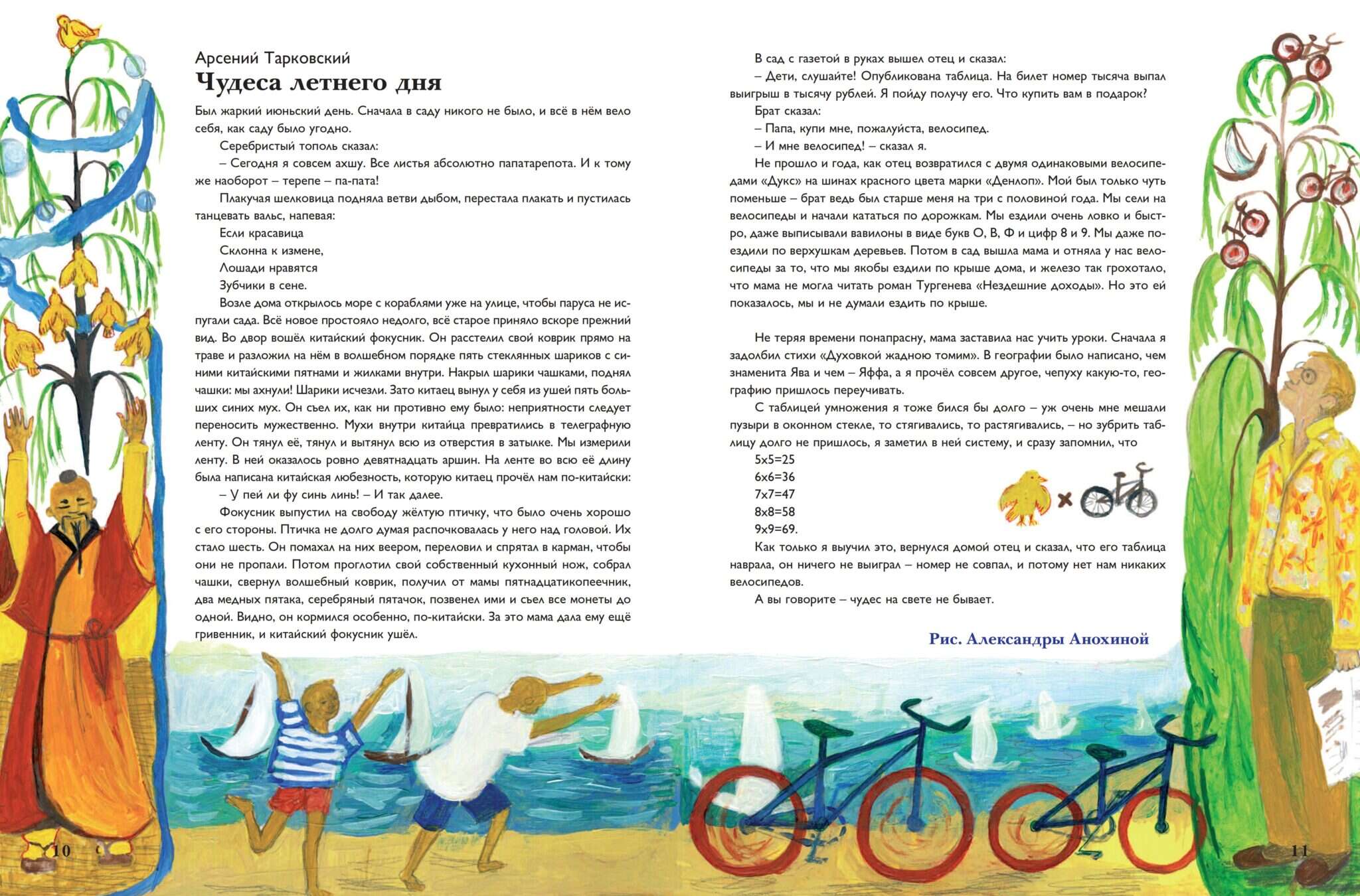 Арсений Тарковский
Чудеса летнего дня

Был жаркий июньский день. Сначала в саду никого не было, и всё в нём вело себя, как саду было угодно.

Серебристый тополь сказал:

– Сегодня я совсем ахшу. Все листья абсолютно папатарепота. И к тому же наоборот – терепе – па-пата!

Плакучая шелковица подняла ветви дыбом, перестала плакать и пустилась танцевать вальс, напевая:

Если красавица
Склонна к измене,
Лошади нравятся
Зубчики в сене.

Возле дома открылось море с кораблями уже на улице, чтобы паруса не испугали сада. Всё новое простояло недолго, всё старое приняло вскоре прежний вид. Во двор вошёл китайский фокусник. Он расстелил свой коврик прямо на траве и разложил на нём в волшебном порядке пять стеклянных шариков с синими китайскими пятнами и жилками внутри. Накрыл шарики чашками, поднял чашки: мы ахнули! Шарики исчезли. Зато китаец вынул у себя из ушей пять больших синих мух. Он съел их, как ни противно ему было: неприятности следует переносить мужественно. Мухи внутри китайца превратились в телеграфную ленту. Он тянул её, тянул и вытянул всю из отверстия в затылке. Мы измерили ленту. В ней оказалось ровно девятнадцать аршин. На ленте во всю её длину была написана китайская любезность, которую китаец прочёл нам по-китайски:

– У пей ли фу синь линь! – И так далее.

Фокусник выпустил на свободу жёлтую птичку, что было очень хорошо с его стороны. Птичка не долго думая распочковалась у него над головой. Их стало шесть. Он помахал на них веером, переловил и спрятал в карман, чтобы они не пропали. Потом проглотил свой собственный кухонный нож, собрал чашки, свернул волшебный коврик, получил от мамы пятнадцатикопеечник, два медных пятака, серебряный пятачок, позвенел ими и съел все монеты до одной. Видно, он кормился особенно, по-китайски. За это мама дала ему ещё гривенник, и китайский фокусник ушёл.

В сад с газетой в руках вышел отец и сказал:

– Дети, слушайте! Опубликована таблица. На билет номер тысяча выпал выигрыш в тысячу рублей. Я пойду получу его. Что купить вам в подарок?

Брат сказал:

– Папа, купи мне, пожалуйста, велосипед.

– И мне велосипед! – сказал я.

Не прошло и года, как отец возвратился с двумя одинаковыми велосипедами «Дукс» на шинах красного цвета марки «Денлоп». Мой был только чуть поменьше – брат ведь был старше меня на три с половиной года. Мы сели на велосипеды и начали кататься по дорожкам. Мы ездили очень ловко и быстро, даже выписывали вавилоны в виде букв О, В, Ф и цифр 8 и 9. Мы даже поездили по верхушкам деревьев. Потом в сад вышла мама и отняла у нас велосипеды за то, что мы якобы ездили по крыше дома, и железо так грохотало, что мама не могла читать роман Тургенева «Нездешние доходы». Но это ей показалось, мы и не думали ездить по крыше.

Не теряя времени понапрасну, мама заставила нас учить уроки. Сначала я задолбил стихи «Духовкой жадною томим». В географии было написано, чем знаменита Ява и чем – Яффа, а я прочёл совсем другое, чепуху какую-то, географию пришлось переучивать.

С таблицей умножения я тоже бился бы долго – уж очень мне мешали пузыри в оконном стекле, то стягивались, то растягивались, – но зубрить таблицу долго не пришлось, я заметил в ней систему, и сразу запомнил, что

5х5=25
6х6=36
7х7=47
8х8=58
9х9=69.

Как только я выучил это, вернулся домой отец и сказал, что его таблица наврала, он ничего не выиграл – номер не совпал, и потому нет нам никаких велосипедов.

А вы говорите – чудес на свете не бывает.

Рис. Александры Анохиной

10

11